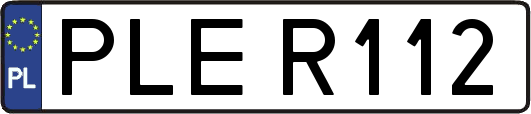 PL
PLE R112